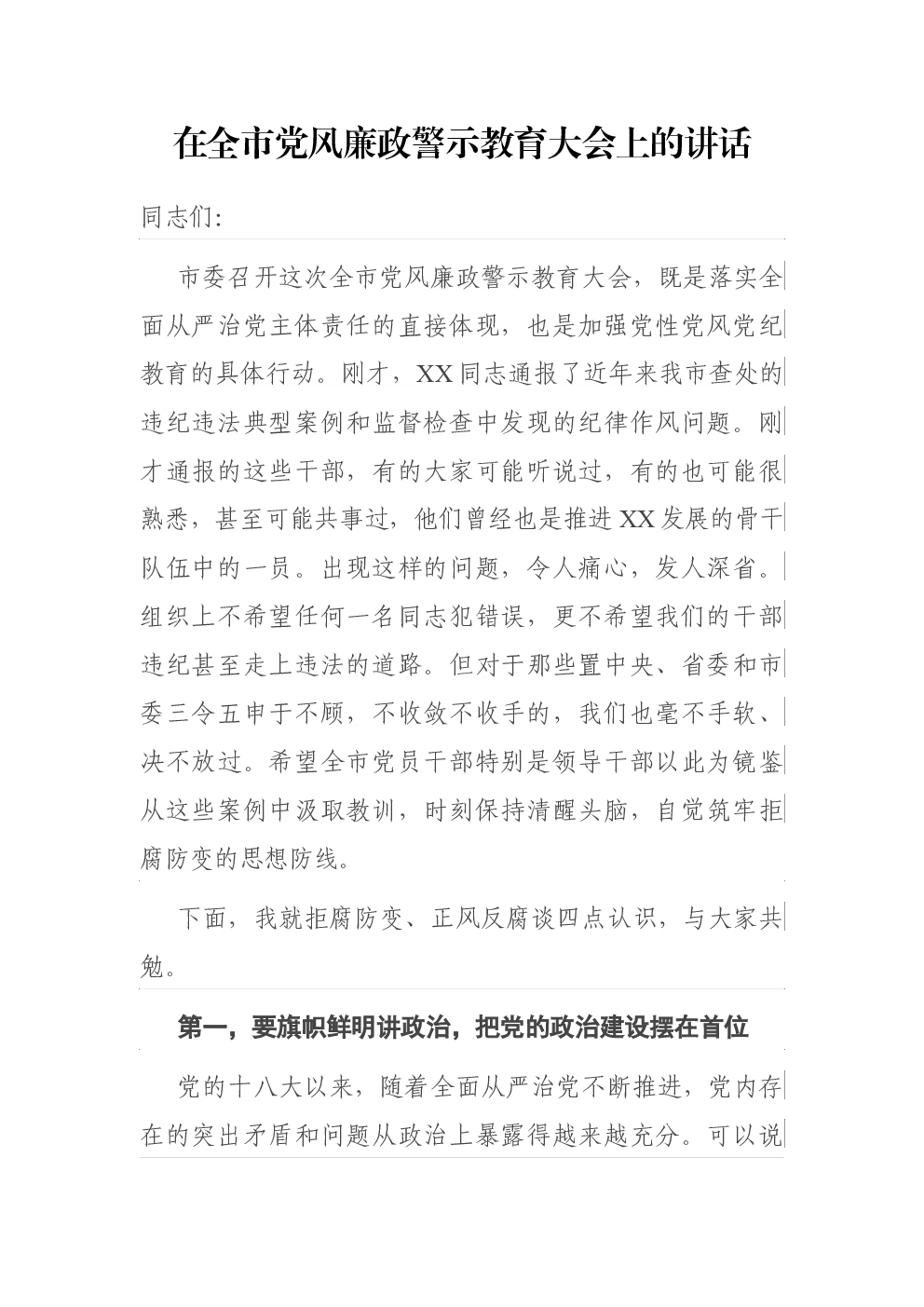 在全市党风廉政警示教育大会上的讲话

同志们:

市委召开这次全市党风廉政警示教育大会，既是落实全面从严治党主体责任的直接体现，也是加强党性党风党纪教育的具体行动。刚才，XX同志通报了近年来我市查处的违纪违法典型案例和监督检查中发现的纪律作风问题。刚才通报的这些干部，有的大家可能听说过，有的也可能很熟悉，甚至可能共事过，他们曾经也是推进XX发展的骨干队伍中的一员。出现这样的问题，令人痛心，发人深省。组织上不希望任何一名同志犯错误，更不希望我们的干部违纪甚至走上违法的道路。但对于那些置中央、省委和市委三令五申于不顾，不收敛不收手的，我们也毫不手软、决不放过。希望全市党员干部特别是领导干部以此为镜鉴从这些案例中汲取教训，时刻保持清醒头脑，自觉筑牢拒腐防变的思想防线。

下面，我就拒腐防变、正风反腐谈四点认识，与大家共勉。

第一，要旗帜鲜明讲政治，把党的政治建设摆在首位

党的十八大以来，随着全面从严治党不断推进，党内存在的突出矛盾和问题从政治上暴露得越来越充分。可以说